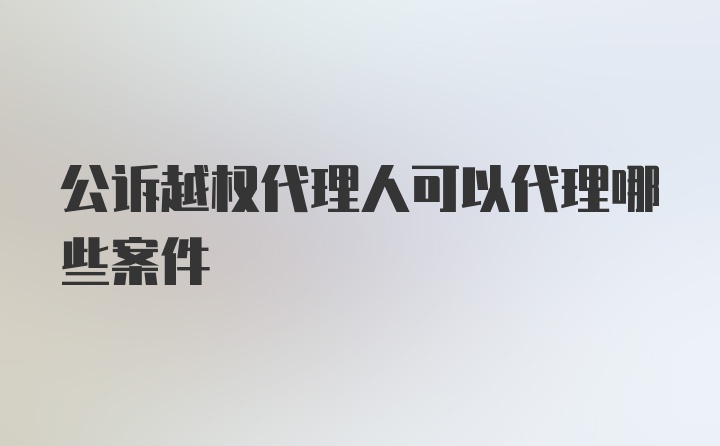 公诉越权代理人可以代理哪些案件